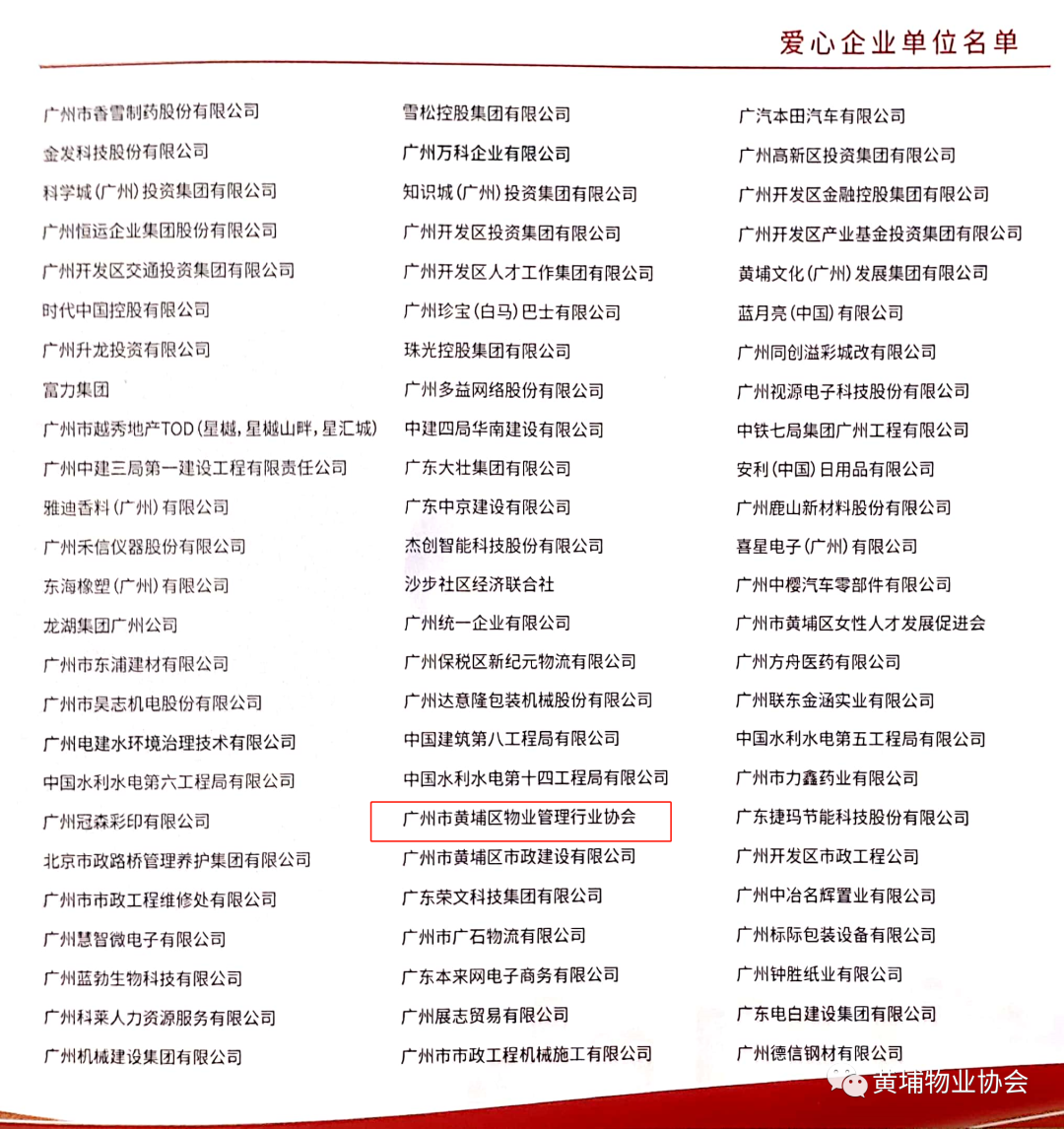 爱心企业单位名单

广州市香雪制药股份有限公司
金发科技股份有限公司
科学城(广州)投资集团有限公司
广州恒运企业集团股份有限公司
广州开发区交通投资集团有限公司
时代中国控股有限公司
广州升龙投资有限公司
富力集团
广州市越秀地产TOD(星樾,星樾山畔,星汇城)
广州中建三局第一建设工程有限责任公司
雅迪香料(广州)有限公司
广州禾信仪器股份有限公司
东海橡塑(广州)有限公司
龙湖集团广州公司
广州市东浦建材有限公司
广州市昊志机电股份有限公司
广州电建水环境治理技术有限公司
中国水利水电第六工程局有限公司
广州冠森彩印有限公司
北京市政路桥管理养护集团有限公司
广州市市政工程维修处有限公司
广州慧智微电子有限公司
广州蓝勃生物科技有限公司
广州科莱人力资源服务有限公司
广州机械建设集团有限公司

雪松控股集团有限公司
广州万科企业有限公司
知识城(广州)投资集团有限公司
广州开发区投资集团有限公司
广州开发区人才工作集团有限公司
广州珍宝(白马)巴士有限公司
珠光控股集团有限公司
广州多益网络股份有限公司
中建四局华南建设有限公司
广东大壮集团有限公司
广东中京建设有限公司
杰创智能科技股份有限公司
沙步社区经济联合社
广州统一企业有限公司
广州保税区新纪元物流有限公司
广州达意隆包装机械股份有限公司
中国建筑第八工程局有限公司
中国水利水电第十四工程局有限公司
广州市黄埔区物业管理行业协会
广州市黄埔区市政建设有限公司
广东荣文科技集团有限公司
广州市广石物流有限公司
广东本来网电子商务有限公司
广州展志贸易有限公司
广州市市政工程机械施工有限公司

广汽本田汽车有限公司
广州高新区投资集团有限公司
广州开发区金融控股集团有限公司
广州开发区产业基金投资集团有限公司
黄埔文化(广州)发展集团有限公司
蓝月亮(中国)有限公司
广州同创溢彩城改有限公司
广州视源电子科技股份有限公司
中铁七局集团广州工程有限公司
安利(中国)日用品有限公司
广州鹿山新材料股份有限公司
喜星电子(广州)有限公司
广州中樱汽车零部件有限公司
广州市黄埔区女性人才发展促进会
广州方舟医药有限公司
广州联东金涵实业有限公司
中国水利水电第五工程局有限公司
广州市力鑫药业有限公司
广东捷玛节能科技股份有限公司
广州开发区市政工程公司
广州中冶名辉置业有限公司
广州标际包装设备有限公司
广州钟胜纸业有限公司
广东电白建设集团有限公司
广州德信钢材有限公司

黄埔物业协会